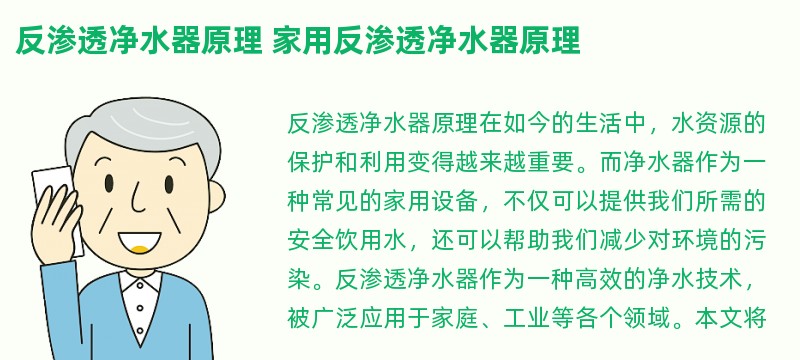 反渗透净水器原理 家用反渗透净水器原理

反渗透净水器原理在如今的生活中，水资源的保护和利用变得越来越重要。而净水器作为一种常见的家用设备，不仅可以提供我们所需的安全饮用水，还可以帮助我们减少对环境的污染。反渗透净水器作为一种高效的净水技术，被广泛应用于家庭、工业等各个领域。本文将